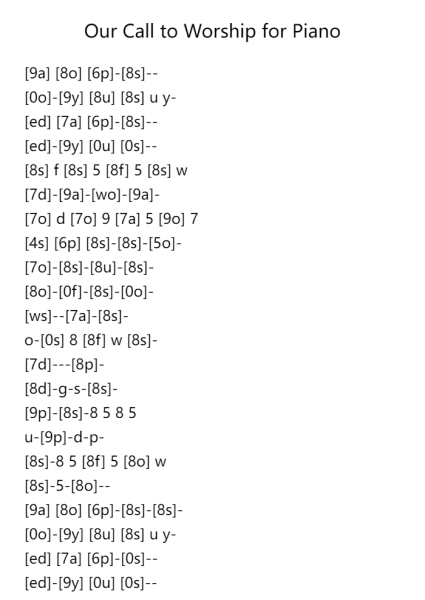 Our Call to Worship for Piano

[9a] [8o] [6p]-[8s]--
[0o]-[9y] [8u] [8s] u y-
[ed] [7a] [6p]-[8s]--
[ed]-[9y] [0u] [0s]--
[8s] f [8s] 5 [8f] 5 [8s] w
[7d]-[9a]-[wo]-[9a]-
[7o] d [7o] 9 [7a] 5 [9o] 7
[4s] [6p] [8s]-[8s]-[5o]-
[7o]-[8s]-[8u]-[8s]-
[8o]-[0f]-[8s]-[0o]-
[ws]--[7a]-[8s]-
o-[0s] 8 [8f] w [8s]-
[7d]---[8p]-
[8d]-g-s-[8s]-
[9p]-[8s]-8 5 8 5
u-[9p]-d-p-
[8s]-8 5 [8f] 5 [8o] w
[8s]-5-[8o]--
[9a] [8o] [6p]-[8s]-[8s]-
[0o]-[9y] [8u] [8s] u y-
[ed] [7a] [6p]-[0s]--
[ed]-[9y] [0u] [0s]--